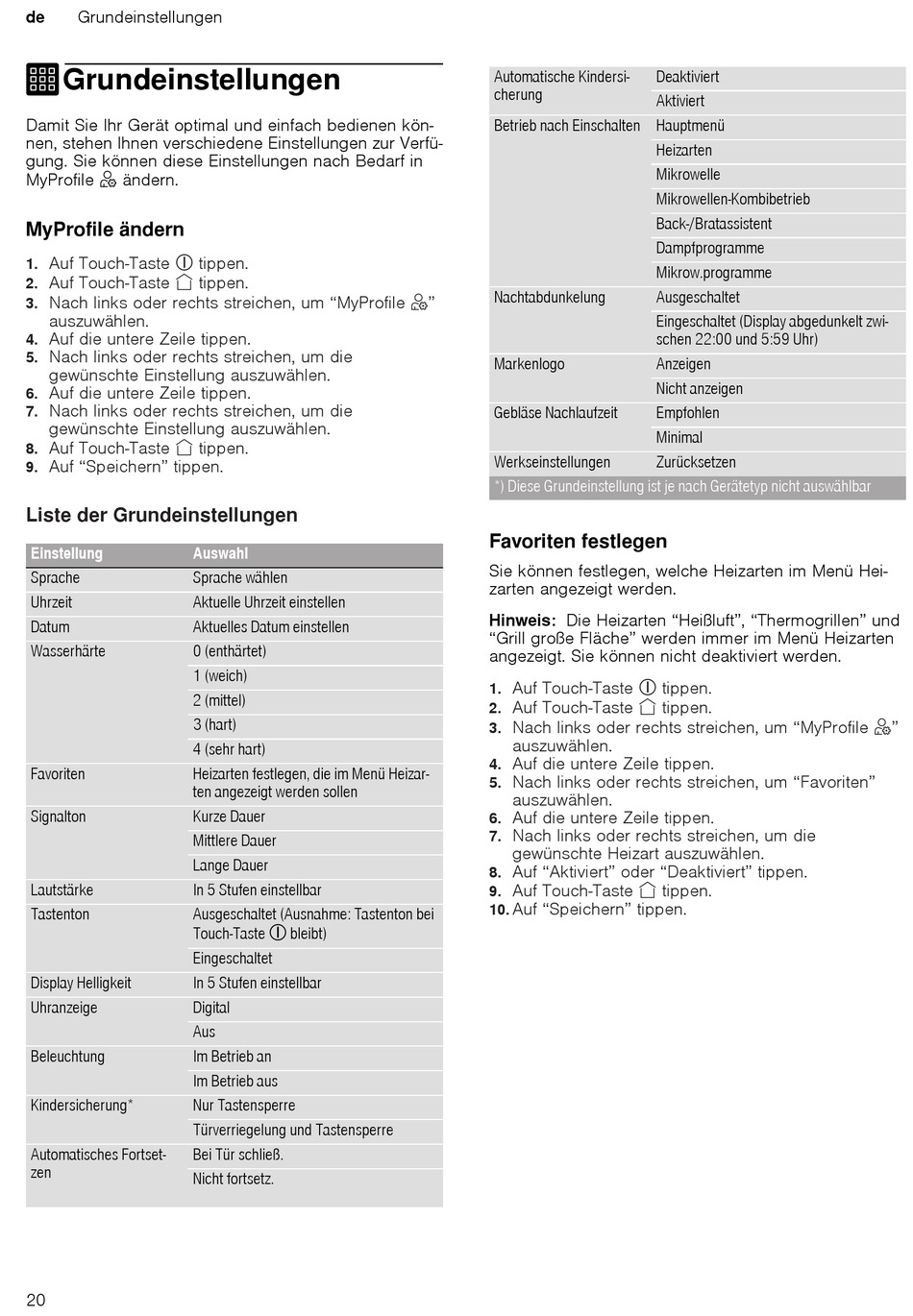 de Grundeinstellungen

Grundeinstellungen

Damit Sie Ihr Gerät optimal und einfach bedienen können, stehen Ihnen verschiedene Einstellungen zur Verfügung. Sie können diese Einstellungen nach Bedarf in MyProfile ändern.

MyProfile ändern

1. Auf Touch-Taste tippen.
2. Auf Touch-Taste tippen.
3. Nach links oder rechts streichen, um “MyProfile ” auszuwählen.
4. Auf die untere Zeile tippen.
5. Nach links oder rechts streichen, um die gewünschte Einstellung auszuwählen.
6. Auf die untere Zeile tippen.
7. Nach links oder rechts streichen, um die gewünschte Einstellung auszuwählen.
8. Auf Touch-Taste tippen.
9. Auf “Speichern” tippen.

Liste der Grundeinstellungen

| Einstellung | Auswahl |
|---|---|
| Sprache | Sprache wählen |
| Uhrzeit | Aktuelle Uhrzeit einstellen |
| Datum | Aktuelles Datum einstellen |
| Wasserhärte | 0 (enthärtet) |
| | 1 (weich) |
| | 2 (mittel) |
| | 3 (hart) |
| | 4 (sehr hart) |
| Favoriten | Heizarten festlegen, die im Menü Heizarten angezeigt werden sollen |
| Signalton | Kurze Dauer |
| | Mittlere Dauer |
| | Lange Dauer |
| Lautstärke | In 5 Stufen einstellbar |
| Tastenton | Ausgeschaltet (Ausnahme: Tastenton bei Touch-Taste bleibt) |
| | Eingeschaltet |
| Display Helligkeit | In 5 Stufen einstellbar |
| Uhranzeige | Digital |
| | Aus |
| Beleuchtung | Im Betrieb an |
| | Im Betrieb aus |
| Kindersicherung* | Nur Tastensperre |
| | Türverriegelung und Tastensperre |
| Automatisches Fortsetzen | Bei Tür schließ. |
| | Nicht fortsetz. |
| Automatische Kindersicherung | Deaktiviert |
| | Aktiviert |
| Betrieb nach Einschalten | Hauptmenü |
| | Heizarten |
| | Mikrowelle |
| | Mikrowellen-Kombibetrieb |
| | Back-/Bratassistent |
| | Dampfprogramme |
| | Mikrow.programme |
| Nachtabdunkelung | Ausgeschaltet |
| | Eingeschaltet (Display abgedunkelt zwischen 22:00 und 5:59 Uhr) |
| Markenlogo | Anzeigen |
| | Nicht anzeigen |
| Gebläse Nachlaufzeit | Empfohlen |
| | Minimal |
| Werkseinstellungen | Zurücksetzen |

*) Diese Grundeinstellung ist je nach Gerätetyp nicht auswählbar

Favoriten festlegen

Sie können festlegen, welche Heizarten im Menü Heizarten angezeigt werden.

Hinweis: Die Heizarten “Heißluft”, “Thermogrillen” und “Grill große Fläche” werden immer im Menü Heizarten angezeigt. Sie können nicht deaktiviert werden.

1. Auf Touch-Taste tippen.
2. Auf Touch-Taste tippen.
3. Nach links oder rechts streichen, um “MyProfile ” auszuwählen.
4. Auf die untere Zeile tippen.
5. Nach links oder rechts streichen, um “Favoriten” auszuwählen.
6. Auf die untere Zeile tippen.
7. Nach links oder rechts streichen, um die gewünschte Heizart auszuwählen.
8. Auf “Aktiviert” oder “Deaktiviert” tippen.
9. Auf Touch-Taste tippen.
10. Auf “Speichern” tippen.

20